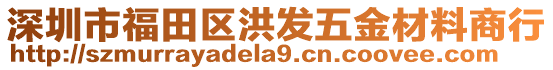 深圳市福田区洪发五金材料商行
http://szmurrayadela9.cn.coovee.com